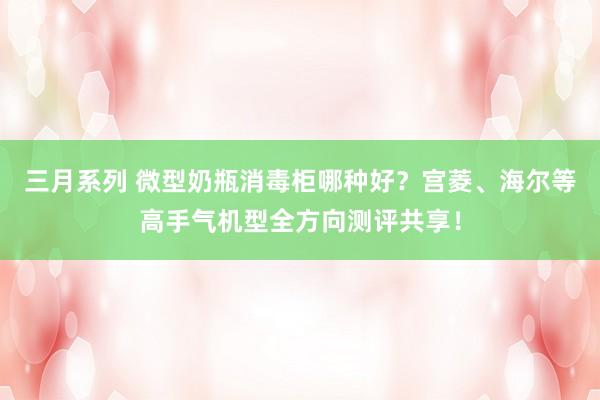 三月系列 微型奶瓶消毒柜哪种好？宫菱、海尔等高手气机型全方向测评共享！